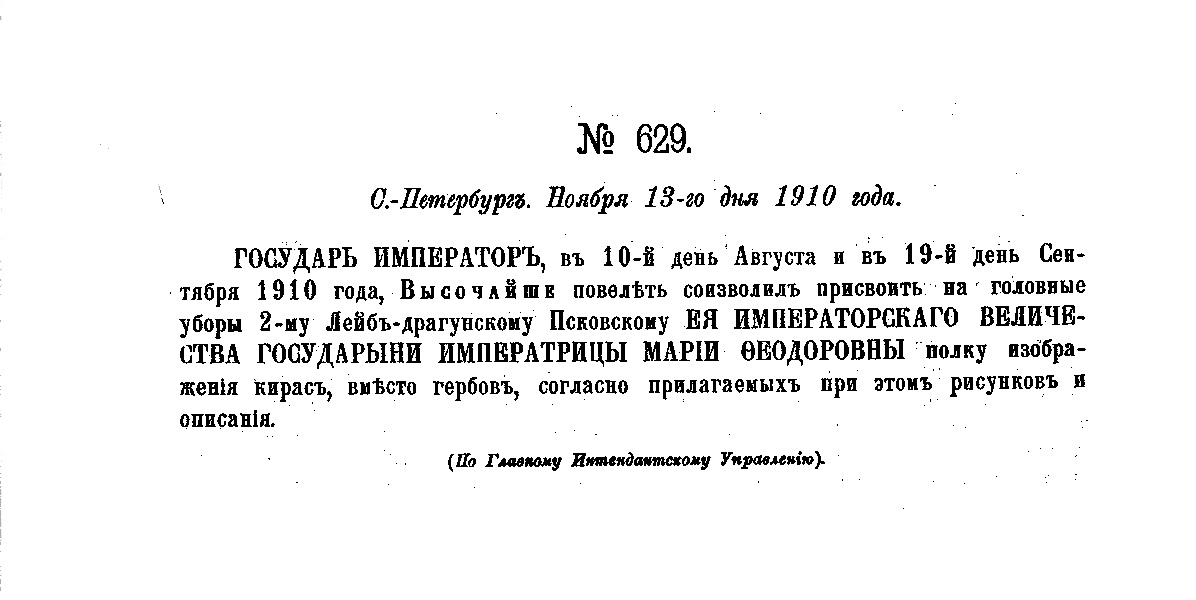 № 629.

С.-Петербургъ. Ноября 13-го дня 1910 года.

ГОСУДАРЬ ИМПЕРАТОРЪ, въ 10-й день Августа и въ 19-й день Сентября 1910 года, Высочайше повелѣть соизволилъ присвоить на головные уборы 2-му Лейбъ-драгунскому Псковскому ЕЯ ИМПЕРАТОРСКАГО ВЕЛИЧЕСТВА ГОСУДАРЫНИ ИМПЕРАТРИЦЫ МАРІИ ѲЕОДОРОВНЫ полку изображенія кирасъ, вмѣсто гербовъ, согласно прилагаемыхъ при этомъ рисунковъ и описанія.

(По Главному Интендантскому Управленію).